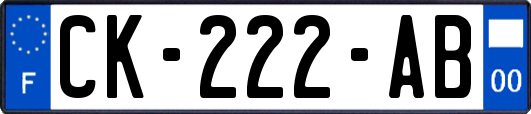 F
CK-222-AB
00